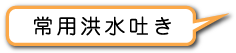 常用洪水吐き